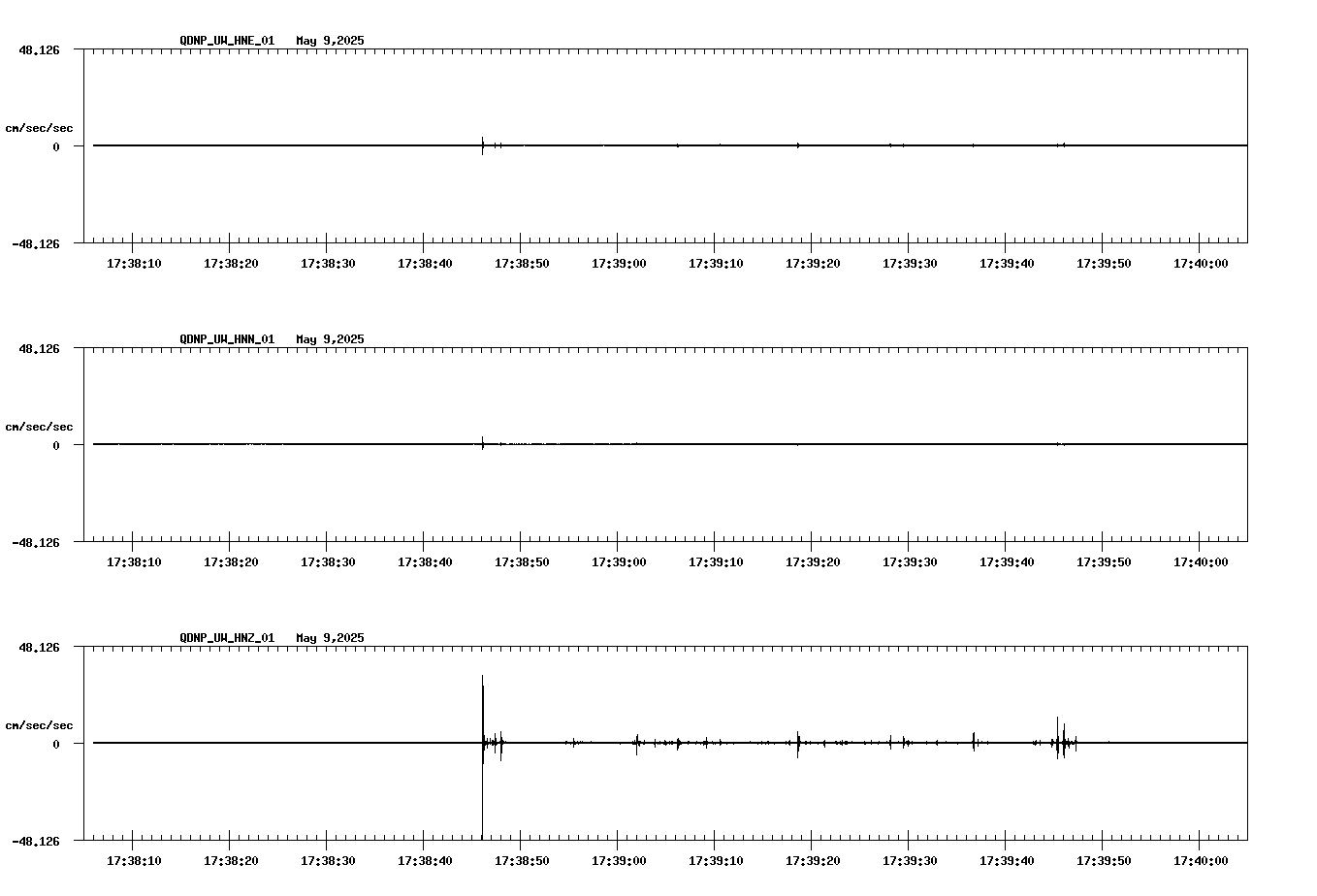 QDNP_UW_HNE_01 May 9,2025

48.126

cm/sec/sec

0

-48.126

17:38:10 17:38:20 17:38:30 17:38:40 17:38:50 17:39:00 17:39:10 17:39:20 17:39:30 17:39:40 17:39:50 17:40:00

QDNP_UW_HNN_01 May 9,2025

48.126

cm/sec/sec

0

-48.126

17:38:10 17:38:20 17:38:30 17:38:40 17:38:50 17:39:00 17:39:10 17:39:20 17:39:30 17:39:40 17:39:50 17:40:00

QDNP_UW_HNZ_01 May 9,2025

48.126

cm/sec/sec

0

-48.126

17:38:10 17:38:20 17:38:30 17:38:40 17:38:50 17:39:00 17:39:10 17:39:20 17:39:30 17:39:40 17:39:50 17:40:00